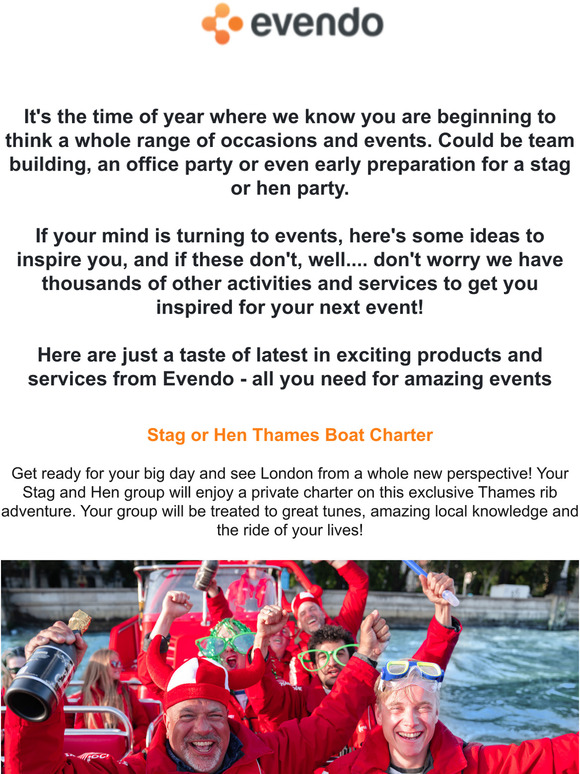 evendo

It's the time of year where we know you are beginning to think a whole range of occasions and events. Could be team building, an office party or even early preparation for a stag or hen party.

If your mind is turning to events, here's some ideas to inspire you, and if these don't, well.... don't worry we have thousands of other activities and services to get you inspired for your next event!

Here are just a taste of latest in exciting products and services from Evendo - all you need for amazing events

Stag or Hen Thames Boat Charter

Get ready for your big day and see London from a whole new perspective! Your Stag and Hen group will enjoy a private charter on this exclusive Thames rib adventure. Your group will be treated to great tunes, amazing local knowledge and the ride of your lives!